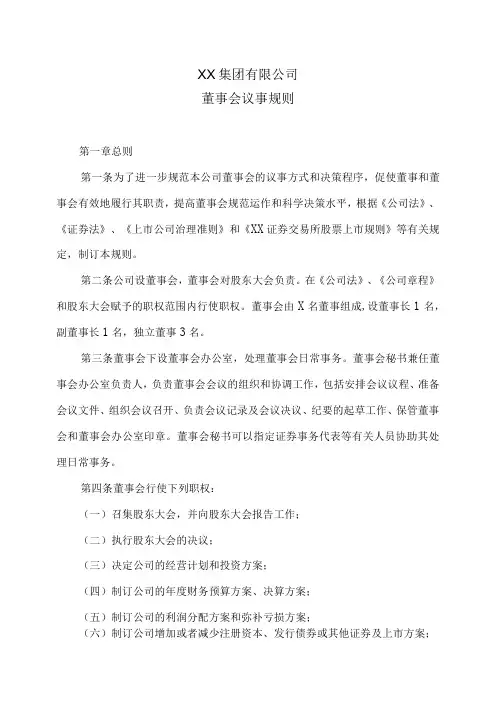 XX集团有限公司
董事会议事规则

第一章总则

第一条为了进一步规范本公司董事会的议事方式和决策程序，促使董事和董事会有效地履行其职责，提高董事会规范运作和科学决策水平，根据《公司法》、《证券法》、《上市公司治理准则》和《XX证券交易所股票上市规则》等有关规定，制订本规则。

第二条公司设董事会，董事会对股东大会负责。在《公司法》、《公司章程》和股东大会赋予的职权范围内行使职权。董事会由X名董事组成，设董事长1名，副董事长1名，独立董事3名。

第三条董事会下设董事会办公室，处理董事会日常事务。董事会秘书兼任董事会办公室负责人，负责董事会会议的组织和协调工作，包括安排会议议程、准备会议文件、组织会议召开、负责会议记录及会议决议、纪要的起草工作、保管董事会和董事会办公室印章。董事会秘书可以指定证券事务代表等有关人员协助其处理日常事务。

第四条董事会行使下列职权：

（一）召集股东大会，并向股东大会报告工作；

（二）执行股东大会的决议；

（三）决定公司的经营计划和投资方案；

（四）制订公司的年度财务预算方案、决算方案；

（五）制订公司的利润分配方案和弥补亏损方案；

（六）制订公司增加或者减少注册资本、发行债券或其他证券及上市方案；